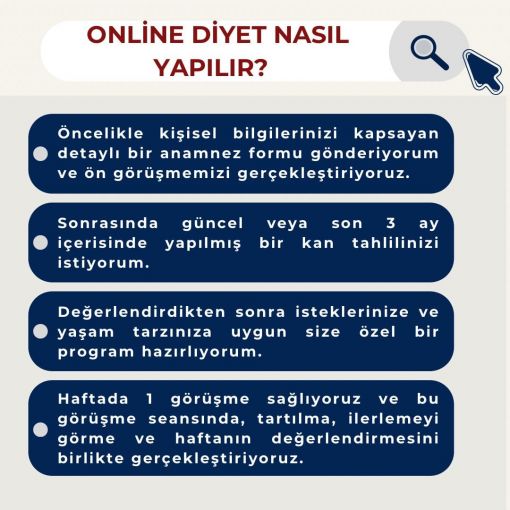 ONLİNE DİYET NASIL YAPILIR?

Öncelikle kişisel bilgilerinizi kapsayan detaylı bir anamnez formu gönderiyorum ve ön görüşmemizi gerçekleştiriyoruz.

Sonrasında güncel veya son 3 ay içerisinde yapılmış bir kan tahlilinizi istiyorum.

Değerlendirdikten sonra isteklerinize ve yaşam tarzınıza uygun size özel bir program hazırlıyorum.

Haftada 1 görüşme sağlıyoruz ve bu görüşme seansında, tartılma, ilerlemeyi görme ve haftanın değerlendirmesini birlikte gerçekleştiriyoruz.